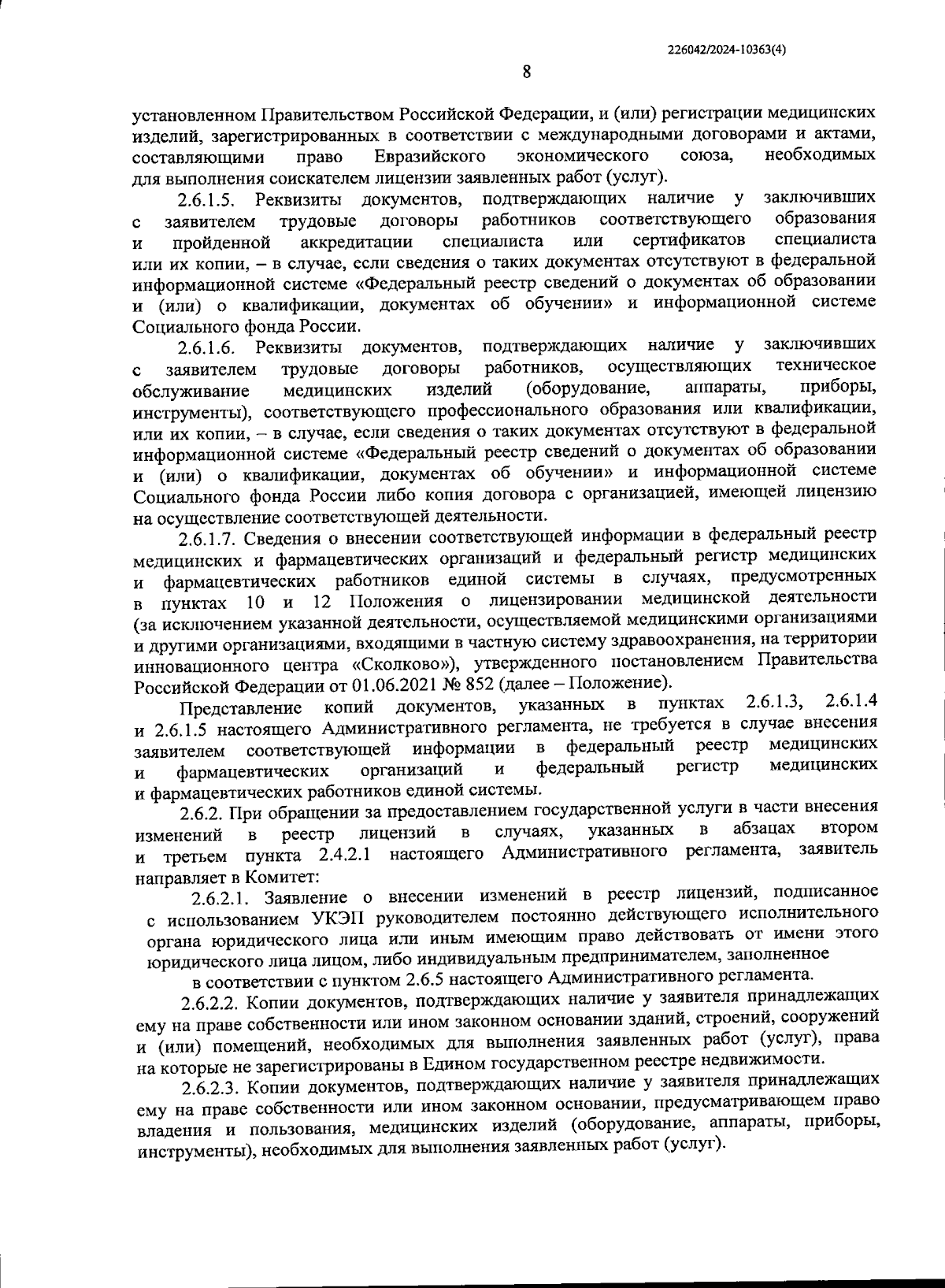 226042/2024-10363(4)

8

установленном Правительством Российской Федерации, и (или) регистрации медицинских изделий, зарегистрированных в соответствии с международными договорами и актами, составляющими право Евразийского экономического союза, необходимых для выполнения соискателем лицензии заявленных работ (услуг).

2.6.1.5. Реквизиты документов, подтверждающих наличие у заключивших с заявителем трудовые договоры работников соответствующего образования и пройденной аккредитации специалиста или сертификатов специалиста или их копии, – в случае, если сведения о таких документах отсутствуют в федеральной информационной системе «Федеральный реестр сведений о документах об образовании и (или) о квалификации, документах об обучении» и информационной системе Социального фонда России.

2.6.1.6. Реквизиты документов, подтверждающих наличие у заключивших с заявителем трудовые договоры работников, осуществляющих техническое обслуживание медицинских изделий (оборудование, аппараты, приборы, инструменты), соответствующего профессионального образования или квалификации, или их копии, – в случае, если сведения о таких документах отсутствуют в федеральной информационной системе «Федеральный реестр сведений о документах об образовании и (или) о квалификации, документах об обучении» и информационной системе Социального фонда России либо копия договора с организацией, имеющей лицензию на осуществление соответствующей деятельности.

2.6.1.7. Сведения о внесении соответствующей информации в федеральный реестр медицинских и фармацевтических организаций и федеральный регистр медицинских и фармацевтических работников единой системы в случаях, предусмотренных в пунктах 10 и 12 Положения о лицензировании медицинской деятельности (за исключением указанной деятельности, осуществляемой медицинскими организациями и другими организациями, входящими в частную систему здравоохранения, на территории инновационного центра «Сколково»), утвержденного постановлением Правительства Российской Федерации от 01.06.2021 № 852 (далее – Положение).

Представление копий документов, указанных в пунктах 2.6.1.3, 2.6.1.4 и 2.6.1.5 настоящего Административного регламента, не требуется в случае внесения заявителем соответствующей информации в федеральный реестр медицинских и фармацевтических организаций и федеральный регистр медицинских и фармацевтических работников единой системы.

2.6.2. При обращении за предоставлением государственной услуги в части внесения изменений в реестр лицензий в случаях, указанных в абзацах втором и третьем пункта 2.4.2.1 настоящего Административного регламента, заявитель направляет в Комитет:

2.6.2.1. Заявление о внесении изменений в реестр лицензий, подписанное с использованием УКЭП руководителем постоянно действующего исполнительного органа юридического лица или иным имеющим право действовать от имени этого юридического лица лицом, либо индивидуальным предпринимателем, заполненное в соответствии с пунктом 2.6.5 настоящего Административного регламента.

2.6.2.2. Копии документов, подтверждающих наличие у заявителя принадлежащих ему на праве собственности или ином законном основании зданий, строений, сооружений и (или) помещений, необходимых для выполнения заявленных работ (услуг), права на которые не зарегистрированы в Едином государственном реестре недвижимости.

2.6.2.3. Копии документов, подтверждающих наличие у заявителя принадлежащих ему на праве собственности или ином законном основании, предусматривающем право владения и пользования, медицинских изделий (оборудование, аппараты, приборы, инструменты), необходимых для выполнения заявленных работ (услуг).